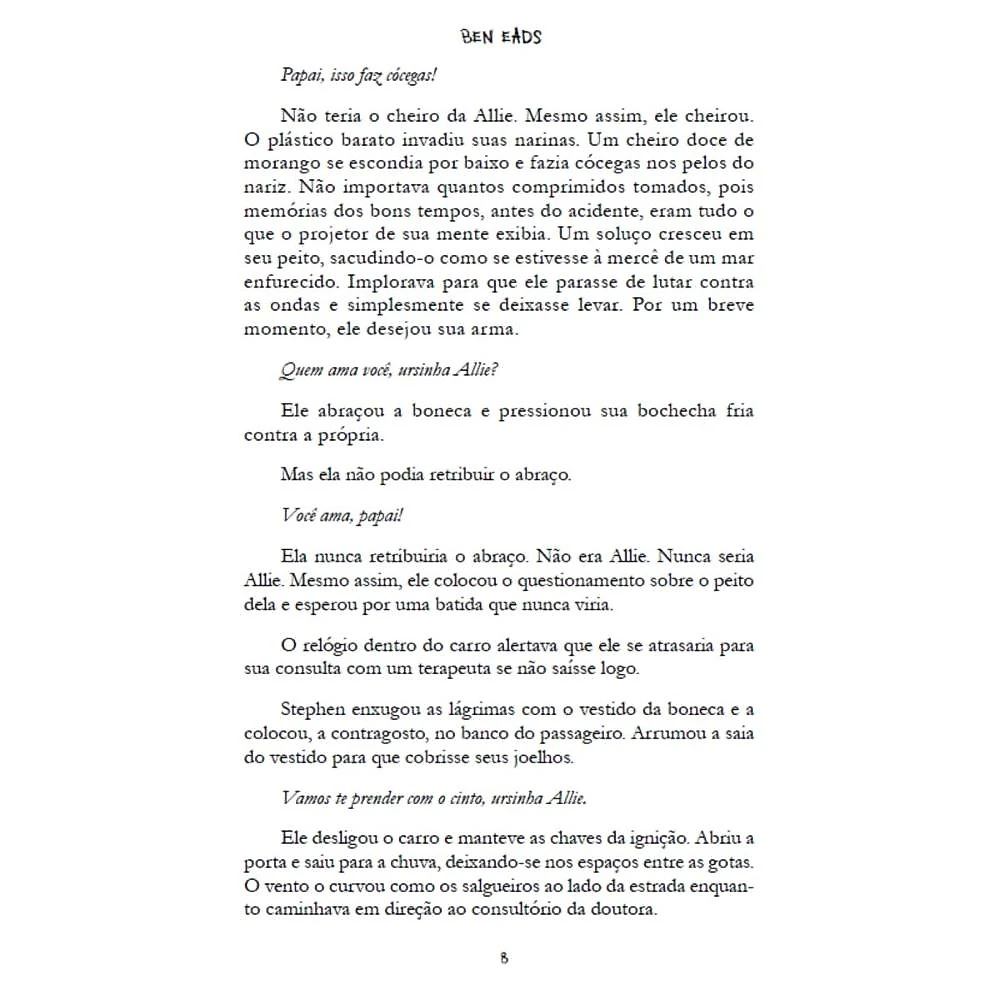 BEN EADS

Papai, isso faz cócegas!

Não teria o cheiro da Allie. Mesmo assim, ele cheirou. O plástico barato invadiu suas narinas. Um cheiro doce de morango se escondia por baixo e fazia cócegas nos pelos do nariz. Não importava quantos comprimidos tomados, pois memórias dos bons tempos, antes do acidente, eram tudo o que o projetor de sua mente exibia. Um soluço cresceu em seu peito, sacudindo-o como se estivesse à mercê de um mar enfurecido. Implorava para que ele parasse de lutar contra as ondas e simplesmente se deixasse levar. Por um breve momento, ele desejou sua arma.

Quem ama você, ursinha Allie?

Ele abraçou a boneca e pressionou sua bochecha fria contra a própria.

Mas ela não podia retribuir o abraço.

Você ama, papai!

Ela nunca retribuiria o abraço. Não era Allie. Nunca seria Allie. Mesmo assim, ele colocou o questionamento sobre o peito dela e esperou por uma batida que nunca viria.

O relógio dentro do carro alertava que ele se atrasaria para sua consulta com um terapeuta se não saísse logo.

Stephen enxugou as lágrimas com o vestido da boneca e a colocou, a contragosto, no banco do passageiro. Arrumou a saia do vestido para que cobrisse seus joelhos.

Vamos te prender com o cinto, ursinha Allie.

Ele desligou o carro e manteve as chaves da ignição. Abriu a porta e saiu para a chuva, deixando-se nos espaços entre as gotas. O vento o curvou como os salgueiros ao lado da estrada enquanto caminhava em direção ao consultório da doutora.

8